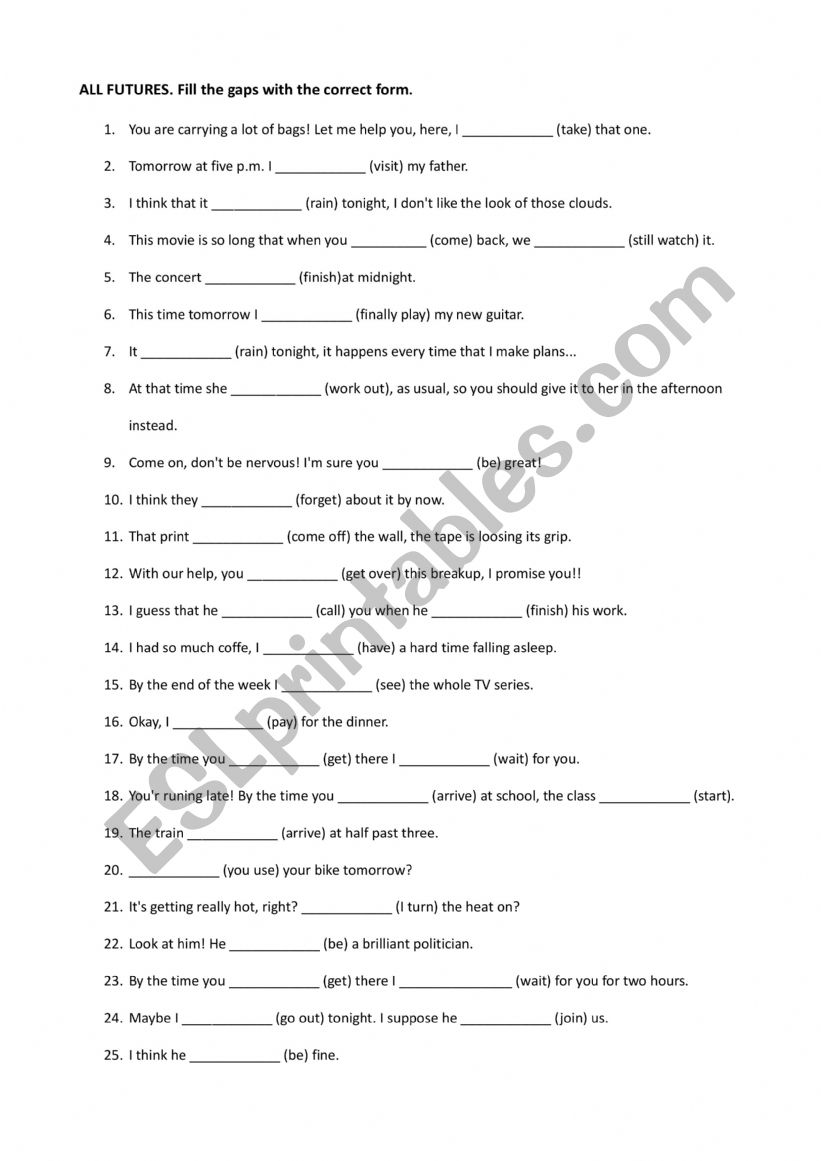 ALL FUTURES. Fill the gaps with the correct form.

1. You are carrying a lot of bags! Let me help you, here, I ____________ (take) that one.

2. Tomorrow at five p.m. I ____________ (visit) my father.

3. I think that it ____________ (rain) tonight, I don't like the look of those clouds.

4. This movie is so long that when you __________ (come) back, we ____________ (still watch) it.

5. The concert ____________ (finish)at midnight.

6. This time tomorrow I ____________ (finally play) my new guitar.

7. It ____________ (rain) tonight, it happens every time that I make plans...

8. At that time she ____________ (work out), as usual, so you should give it to her in the afternoon instead.

9. Come on, don't be nervous! I'm sure you ____________ (be) great!

10. I think they ____________ (forget) about it by now.

11. That print ____________ (come off) the wall, the tape is loosing its grip.

12. With our help, you ____________ (get over) this breakup, I promise you!!

13. I guess that he ____________ (call) you when he ____________ (finish) his work.

14. I had so much coffe, I ____________ (have) a hard time falling asleep.

15. By the end of the week I ____________ (see) the whole TV series.

16. Okay, I ____________ (pay) for the dinner.

17. By the time you ____________ (get) there I ____________ (wait) for you.

18. You'r runing late! By the time you ____________ (arrive) at school, the class ____________ (start).

19. The train ____________ (arrive) at half past three.

20. ____________ (you use) your bike tomorrow?

21. It's getting really hot, right? ____________ (I turn) the heat on?

22. Look at him! He ____________ (be) a brilliant politician.

23. By the time you ____________ (get) there I _______________ (wait) for you for two hours.

24. Maybe I ____________ (go out) tonight. I suppose he ____________ (join) us.

25. I think he ____________ (be) fine.

ESLprintables.com